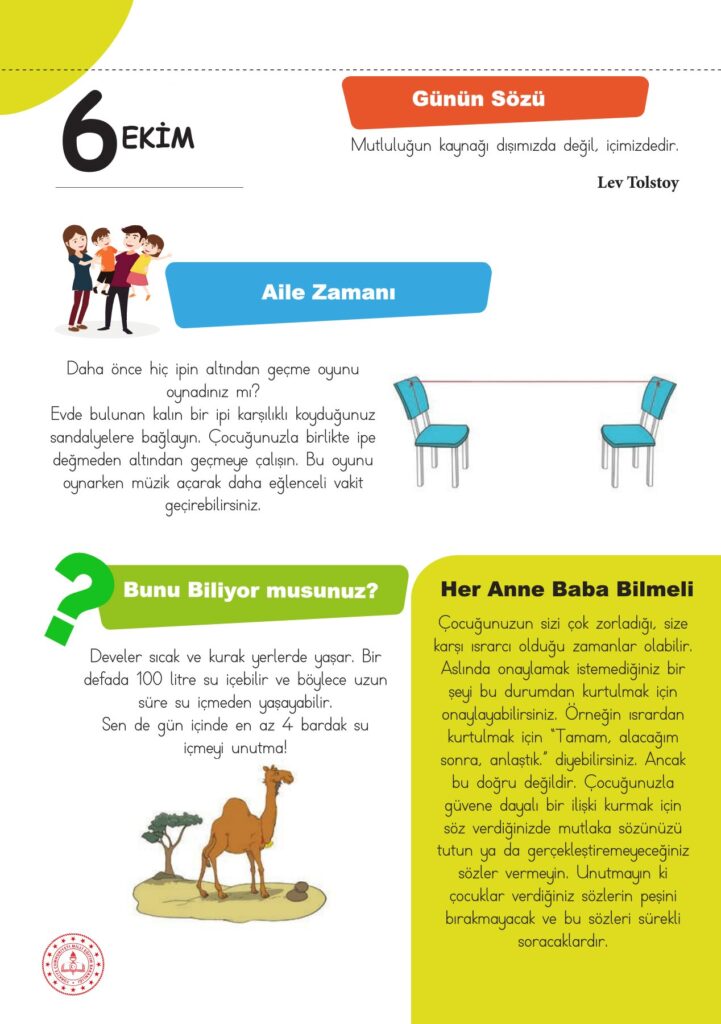 6 EKİM

Günün Sözü

Mutluluğun kaynağı dışımızda değil, içimizdedir.

Lev Tolstoy

Aile Zamanı

Daha önce hiç ipin altından geçme oyunu oynadınız mı?
Evde bulunan kalın bir ipi karşılıklı koyduğunuz sandalyelere bağlayın. Çocuğunuzla birlikte ipe değmeden altından geçmeye çalışın. Bu oyunu oynarken müzik açarak daha eğlenceli vakit geçirebilirsiniz.

Bunu Biliyor musunuz?

Develer sıcak ve kurak yerlerde yaşar. Bir defada 100 litre su içebilir ve böylece uzun süre su içmeden yaşayabilir.
Sen de gün içinde en az 4 bardak su içmeyi unutma!

Her Anne Baba Bilmeli

Çocuğunuzun sizi çok zorladığı, size karşı ısrarcı olduğu zamanlar olabilir. Aslında onaylamak istemediğiniz bir şeyi bu durumdan kurtulmak için onaylayabilirsiniz. Örneğin ısrardan kurtulmak için "Tamam, alacağım sonra, anlaştık." diyebilirsiniz. Ancak bu doğru değildir. Çocuğunuzla güvene dayalı bir ilişki kurmak için söz verdiğinizde mutlaka sözünüzü tutun ya da gerçekleştiremeyeceğiniz sözler vermeyin. Unutmayın ki çocuklar verdiğiniz sözlerin peşini bırakmayacak ve bu sözleri sürekli soracaklardır.